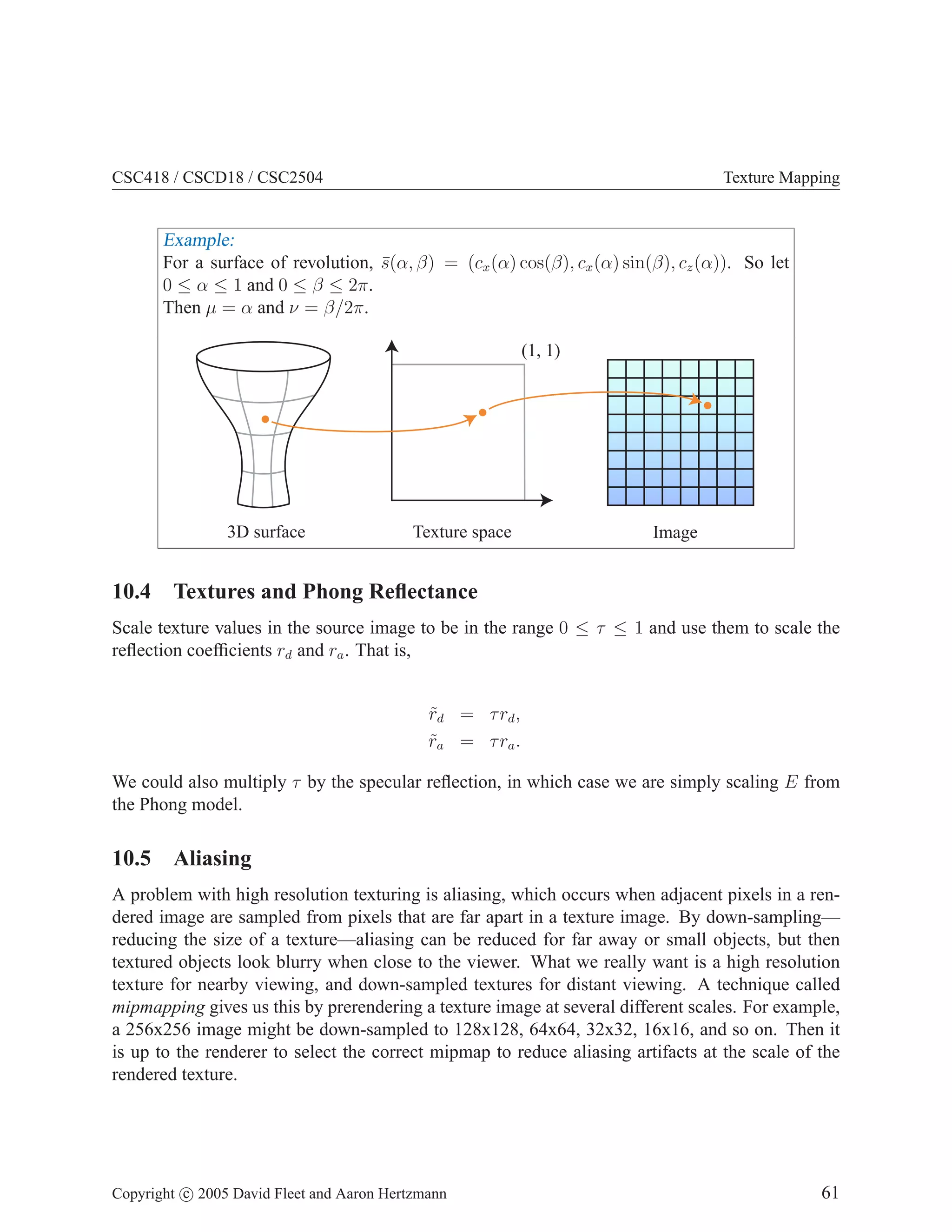 CSC418 / CSCD18 / CSC2504 Texture Mapping

Example:
For a surface of revolution, $\bar{s}(\alpha, \beta) = (c_x(\alpha)\cos(\beta), c_x(\alpha)\sin(\beta), c_z(\alpha))$. So let $0 \leq \alpha \leq 1$ and $0 \leq \beta \leq 2\pi$.
Then $\mu = \alpha$ and $\nu = \beta/2\pi$.

(1, 1)

3D surface

Texture space

Image

10.4 Textures and Phong Reflectance

Scale texture values in the source image to be in the range $0 \leq \tau \leq 1$ and use them to scale the reflection coefficients $r_d$ and $r_a$. That is,

$\tilde{r}_d = \tau r_d,$
$\tilde{r}_a = \tau r_a.$

We could also multiply $\tau$ by the specular reflection, in which case we are simply scaling $E$ from the Phong model.

10.5 Aliasing

A problem with high resolution texturing is aliasing, which occurs when adjacent pixels in a rendered image are sampled from pixels that are far apart in a texture image. By down-sampling—reducing the size of a texture—aliasing can be reduced for far away or small objects, but then textured objects look blurry when close to the viewer. What we really want is a high resolution texture for nearby viewing, and down-sampled textures for distant viewing. A technique called mipmapping gives us this by prerendering a texture image at several different scales. For example, a 256x256 image might be down-sampled to 128x128, 64x64, 32x32, 16x16, and so on. Then it is up to the renderer to select the correct mipmap to reduce aliasing artifacts at the scale of the rendered texture.

Copyright © 2005 David Fleet and Aaron Hertzmann 61